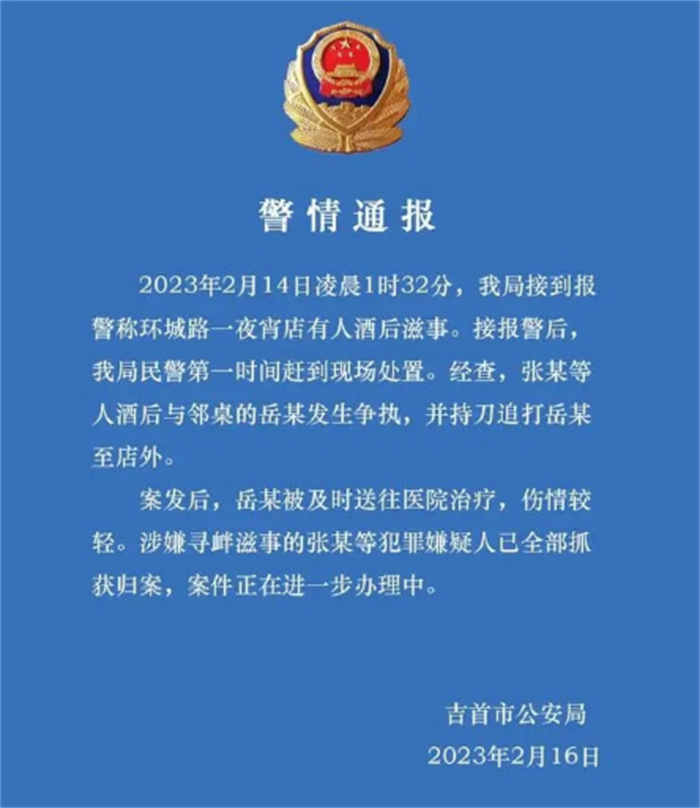 警情通报

2023年2月14日凌晨1时32分，我局接到报警称环城路一夜宵店有人酒后滋事。接报警后，我局民警第一时间赶到现场处置。经查，张某等人酒后与邻桌的岳某发生争执，并持刀追打岳某至店外。

案发后，岳某被及时送往医院治疗，伤情较轻。涉嫌寻衅滋事的张某等犯罪嫌疑人已全部抓获归案，案件正在进一步办理中。

吉首市公安局
2023年2月16日